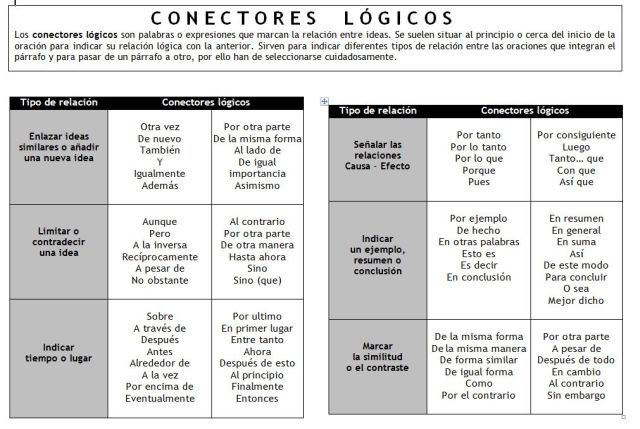 CONECTORES LÓGICOS

Los **conectores lógicos** son palabras o expresiones que marcan la relación entre ideas. Se suelen situar al principio o cerca del inicio de la oración para indicar su relación lógica con la anterior. Sirven para indicar diferentes tipos de relación entre las oraciones que integran el párrafo y para pasar de un párrafo a otro, por ello han de seleccionarse cuidadosamente.

| Tipo de relación | Conectores lógicos | |
|---|---|---|
| Enlazar ideas similares o añadir una nueva idea | Otra vez De nuevo También Y Igualmente Además | Por otra parte De la misma forma Al lado de De igual importancia Asimismo |
| Limitar o contradecir una idea | Aunque Pero A la inversa Recíprocamente A pesar de No obstante | Al contrario Por otra parte De otra manera Hasta ahora Sino Sino (que) |
| Indicar tiempo o lugar | Sobre A través de Después Antes Alrededor de A la vez Por encima de Eventualmente | Por ultimo En primer lugar Entre tanto Ahora Después de esto Al principio Finalmente Entonces |

| Tipo de relación | Conectores lógicos | |
|---|---|---|
| Señalar las relaciones Causa - Efecto | Por tanto Por lo tanto Por lo que Porque Pues | Por consiguiente Luego Tanto… que Con que Así que |
| Indicar un ejemplo, resumen o conclusión | Por ejemplo De hecho En otras palabras Esto es Es decir En conclusión | En resumen En general En suma Así De este modo Para concluir O sea Mejor dicho |
| Marcar la similitud o el contraste | De la misma forma De la misma manera De forma similar De igual forma Como Por el contrario | Por otra parte A pesar de Después de todo En cambio Al contrario Sin embargo |